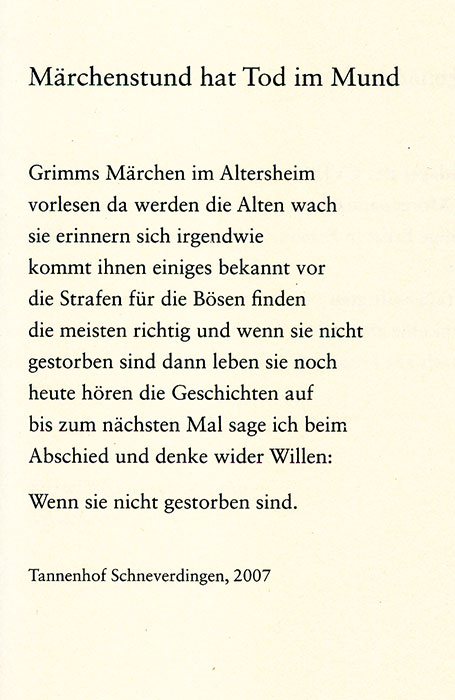 Märchenstund hat Tod im Mund

Grimms Märchen im Altersheim
vorlesen da werden die Alten wach
sie erinnern sich irgendwie
kommt ihnen einiges bekannt vor
die Strafen für die Bösen finden
die meisten richtig und wenn sie nicht
gestorben sind dann leben sie noch
heute hören die Geschichten auf
bis zum nächsten Mal sage ich beim
Abschied und denke wider Willen:

Wenn sie nicht gestorben sind.

Tannenhof Schneverdingen, 2007